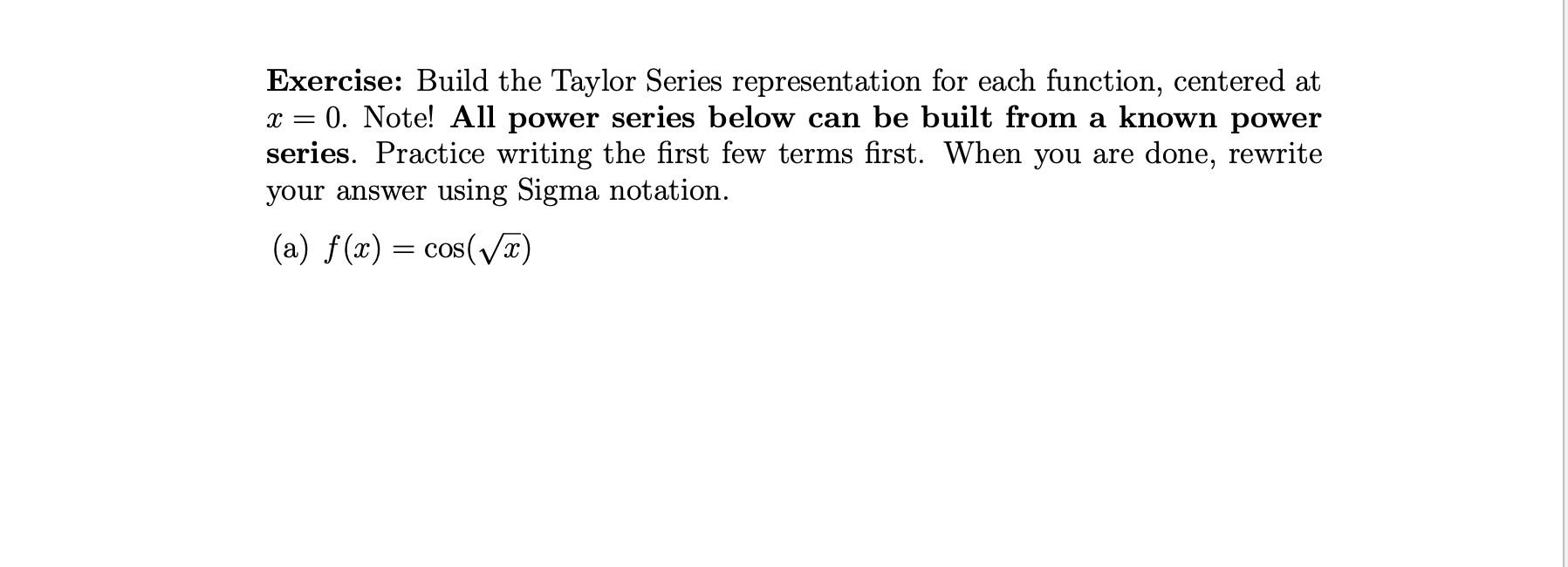 Exercise: Build the Taylor Series representation for each function, centered at $x = 0$. Note! All power series below can be built from a known power series. Practice writing the first few terms first. When you are done, rewrite your answer using Sigma notation.

(a) $f(x) = \cos(\sqrt{x})$